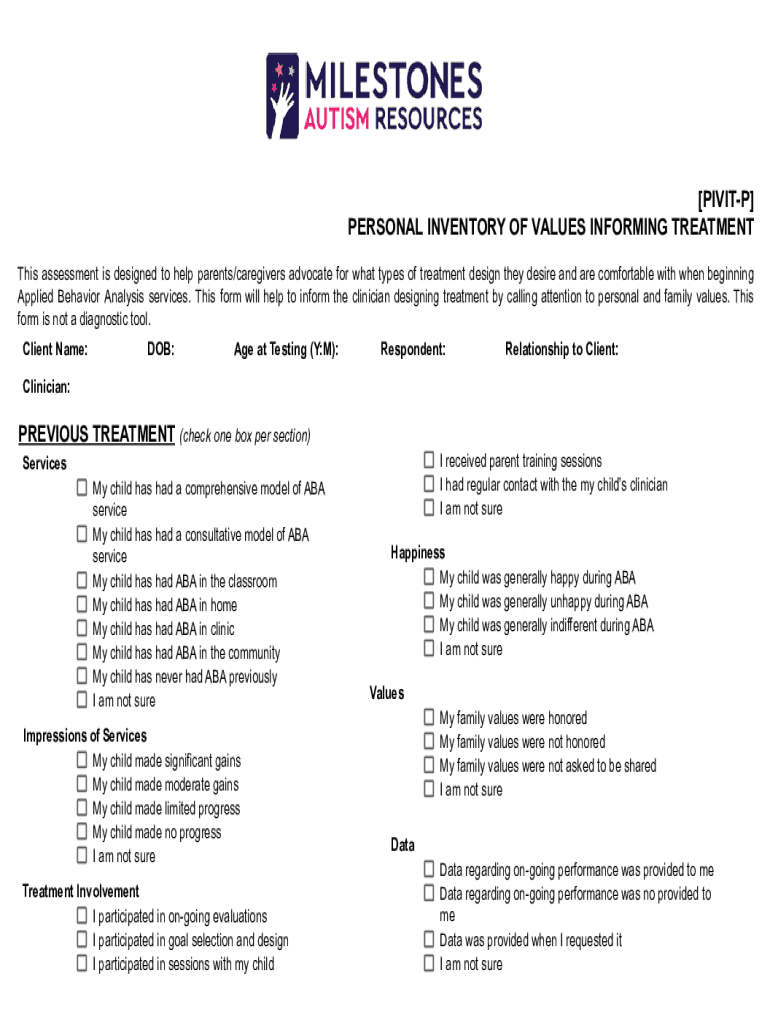 MILESTONES
AUTISM RESOURCES

[PIVIT-P]
PERSONAL INVENTORY OF VALUES INFORMING TREATMENT

This assessment is designed to help parents/caregivers advocate for what types of treatment design they desire and are comfortable with when beginning Applied Behavior Analysis services. This form will help to inform the clinician designing treatment by calling attention to personal and family values. This form is not a diagnostic tool.

Client Name: DOB: Age at Testing (Y:M): Respondent: Relationship to Client:

Clinician:

PREVIOUS TREATMENT (check one box per section)

Services
☐ My child has had a comprehensive model of ABA service
☐ My child has had a consultative model of ABA service
☐ My child has had ABA in the classroom
☐ My child has had ABA in home
☐ My child has had ABA in clinic
☐ My child has had ABA in the community
☐ My child has never had ABA previously
☐ I am not sure

Impressions of Services
☐ My child made significant gains
☐ My child made moderate gains
☐ My child made limited progress
☐ My child made no progress
☐ I am not sure

Treatment Involvement
☐ I participated in on-going evaluations
☐ I participated in goal selection and design
☐ I participated in sessions with my child
☐ I received parent training sessions
☐ I had regular contact with the my child's clinician
☐ I am not sure

Happiness
☐ My child was generally happy during ABA
☐ My child was generally unhappy during ABA
☐ My child was generally indifferent during ABA
☐ I am not sure

Values
☐ My family values were honored
☐ My family values were not honored
☐ My family values were not asked to be shared
☐ I am not sure

Data
☐ Data regarding on-going performance was provided to me
☐ Data regarding on-going performance was no provided to me
☐ Data was provided when I requested it
☐ I am not sure